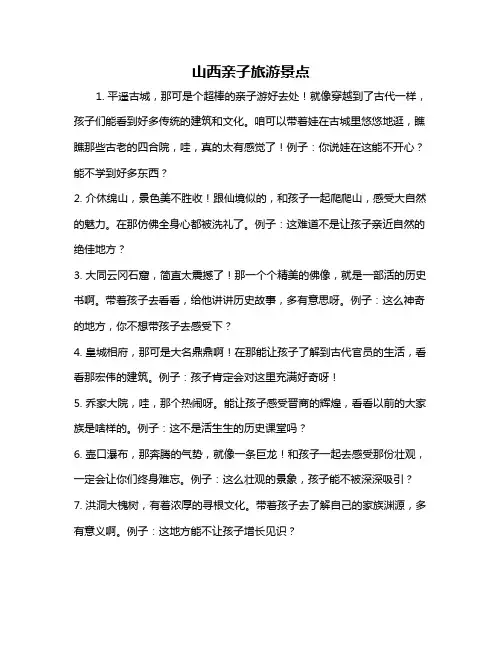 山西亲子旅游景点

1. 平遥古城，那可是个超棒的亲子游好去处！就像穿越到了古代一样，孩子们能看到好多传统的建筑和文化。咱可以带着娃在古城里悠悠地逛，瞧瞧那些古老的四合院，哇，真的太有感觉了！例子：你说娃在这能不开心？能不学到好多东西？

2. 介休绵山，景色美不胜收！跟仙境似的，和孩子一起爬爬山，感受大自然的魅力。在那仿佛全身心都被洗礼了。例子：这难道不是让孩子亲近自然的绝佳地方？

3. 大同云冈石窟，简直太震撼了！那一个个精美的佛像，就是一部活的历史书啊。带着孩子去看看，给他讲讲历史故事，多有意思呀。例子：这么神奇的地方，你不想带孩子去感受下？

4. 皇城相府，那可是大名鼎鼎啊！在那能让孩子了解到古代官员的生活，看看那宏伟的建筑。例子：孩子肯定会对这里充满好奇呀！

5. 乔家大院，哇，那个热闹呀。能让孩子感受晋商的辉煌，看看以前的大家族是啥样的。例子：这不是活生生的历史课堂吗？

6. 壶口瀑布，那奔腾的气势，就像一条巨龙！和孩子一起去感受那份壮观，一定会让你们终身难忘。例子：这么壮观的景象，孩子能不被深深吸引？

7. 洪洞大槐树，有着浓厚的寻根文化。带着孩子去了解自己的家族渊源，多有意义啊。例子：这地方能不让孩子增长见识？